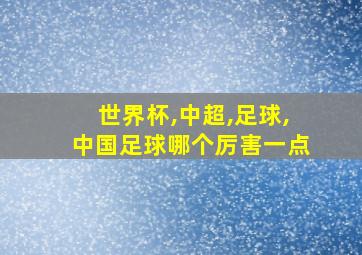 世界杯,中超,足球,
中国足球哪个厉害一点